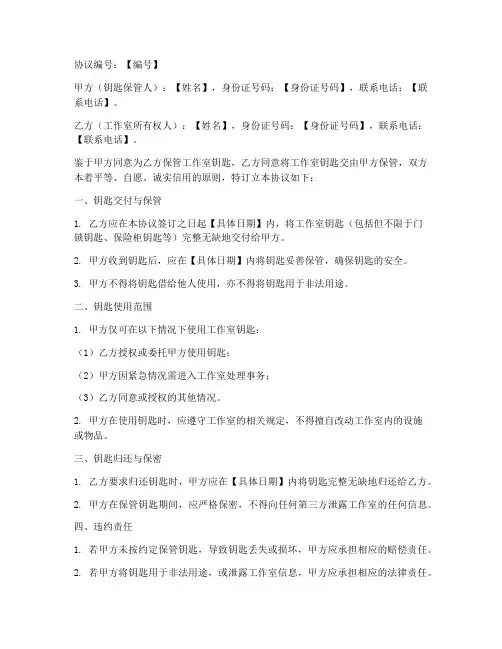 协议编号：【编号】

甲方（钥匙保管人）：【姓名】，身份证号码：【身份证号码】，联系电话：【联系电话】。

乙方（工作室所有权人）：【姓名】，身份证号码：【身份证号码】，联系电话：【联系电话】。

鉴于甲方同意为乙方保管工作室钥匙，乙方同意将工作室钥匙交由甲方保管，双方本着平等、自愿、诚实信用的原则，特订立本协议如下：

一、钥匙交付与保管

1. 乙方应在本协议签订之日起【具体日期】内，将工作室钥匙（包括但不限于门锁钥匙、保险柜钥匙等）完整无缺地交付给甲方。

2. 甲方收到钥匙后，应在【具体日期】内将钥匙妥善保管，确保钥匙的安全。

3. 甲方不得将钥匙借给他人使用，亦不得将钥匙用于非法用途。

二、钥匙使用范围

1. 甲方仅可在以下情况下使用工作室钥匙：

（1）乙方授权或委托甲方使用钥匙；

（2）甲方因紧急情况需进入工作室处理事务；

（3）乙方同意或授权的其他情况。

2. 甲方在使用钥匙时，应遵守工作室的相关规定，不得擅自改动工作室内的设施或物品。

三、钥匙归还与保密

1. 乙方要求归还钥匙时，甲方应在【具体日期】内将钥匙完整无缺地归还给乙方。

2. 甲方在保管钥匙期间，应严格保密，不得向任何第三方泄露工作室的任何信息。

四、违约责任

1. 若甲方未按约定保管钥匙，导致钥匙丢失或损坏，甲方应承担相应的赔偿责任。

2. 若甲方将钥匙用于非法用途，或泄露工作室信息，甲方应承担相应的法律责任。